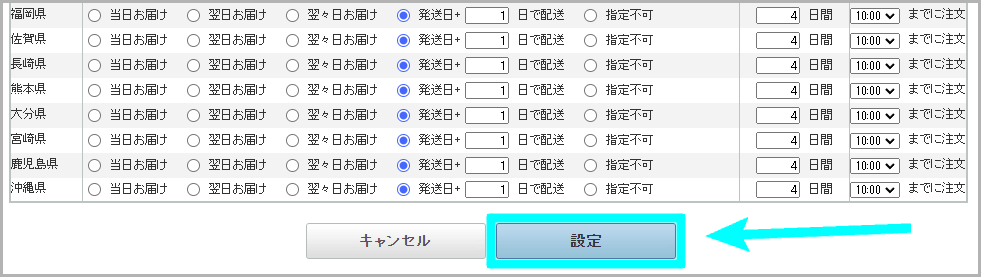 | 福岡県 | 当日お届け | 翌日お届け | 翌々日お届け | 発送日+ 1 日で配送 | 指定不可 | 4 日間 | 10:00 までご注文 |
|---|---|---|---|---|---|---|---|
| 佐賀県 | 当日お届け | 翌日お届け | 翌々日お届け | 発送日+ 1 日で配送 | 指定不可 | 4 日間 | 10:00 までご注文 |
| 長崎県 | 当日お届け | 翌日お届け | 翌々日お届け | 発送日+ 1 日で配送 | 指定不可 | 4 日間 | 10:00 までご注文 |
| 熊本県 | 当日お届け | 翌日お届け | 翌々日お届け | 発送日+ 1 日で配送 | 指定不可 | 4 日間 | 10:00 までご注文 |
| 大分県 | 当日お届け | 翌日お届け | 翌々日お届け | 発送日+ 1 日で配送 | 指定不可 | 4 日間 | 10:00 までご注文 |
| 宮崎県 | 当日お届け | 翌日お届け | 翌々日お届け | 発送日+ 1 日で配送 | 指定不可 | 4 日間 | 10:00 までご注文 |
| 鹿児島県 | 当日お届け | 翌日お届け | 翌々日お届け | 発送日+ 1 日で配送 | 指定不可 | 4 日間 | 10:00 までご注文 |
| 沖縄県 | 当日お届け | 翌日お届け | 翌々日お届け | 発送日+ 1 日で配送 | 指定不可 | 4 日間 | 10:00 までご注文 |

キャンセル

設定